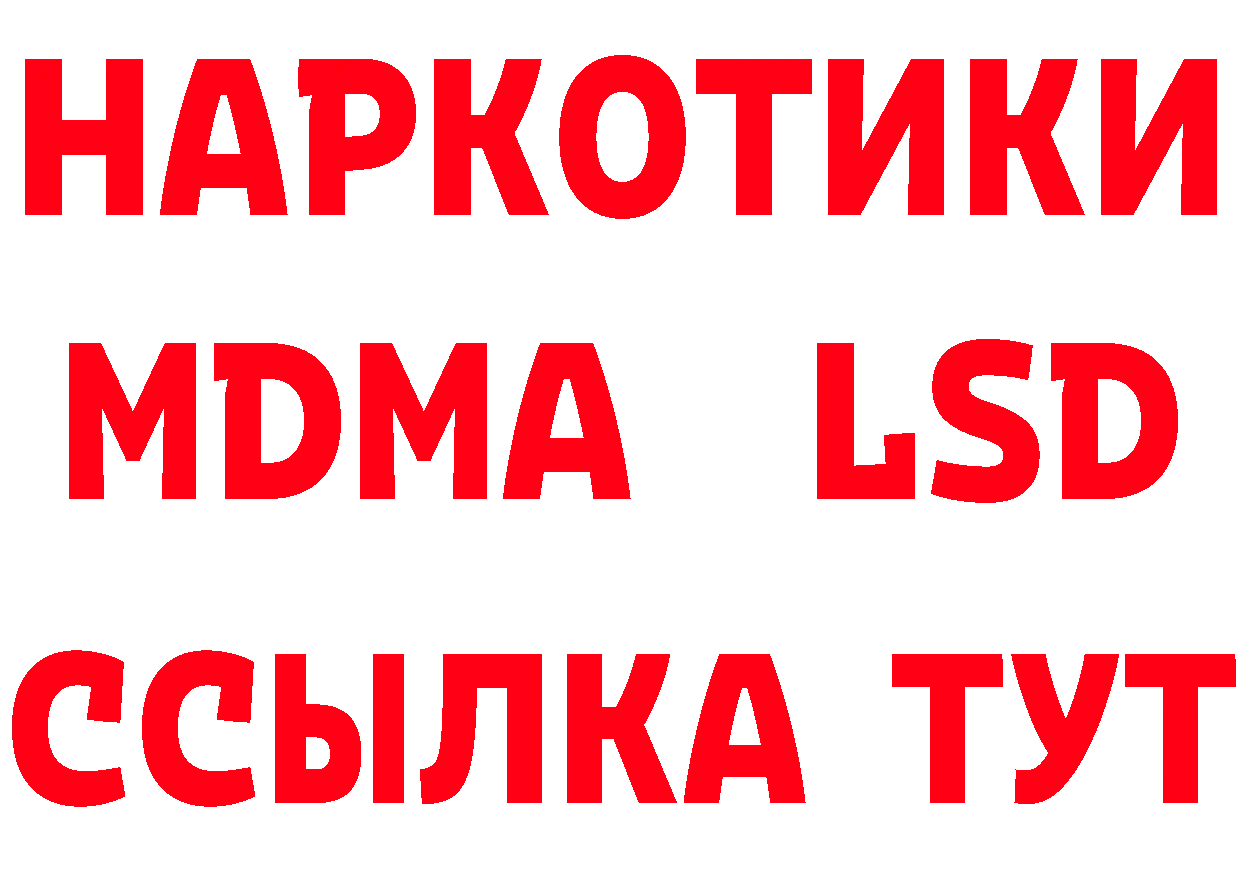 НАРКОТИКИ
MDMA LSD
ССЫЛКА ТУТ